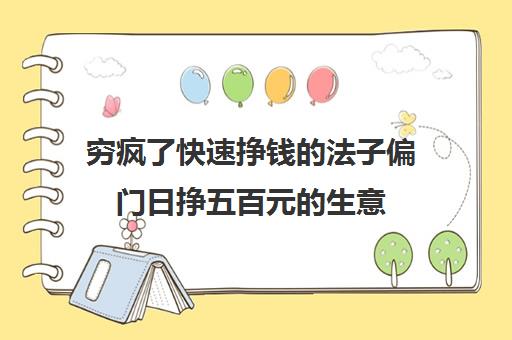 穷疯了快速挣钱的法子偏门日挣五百元的生意